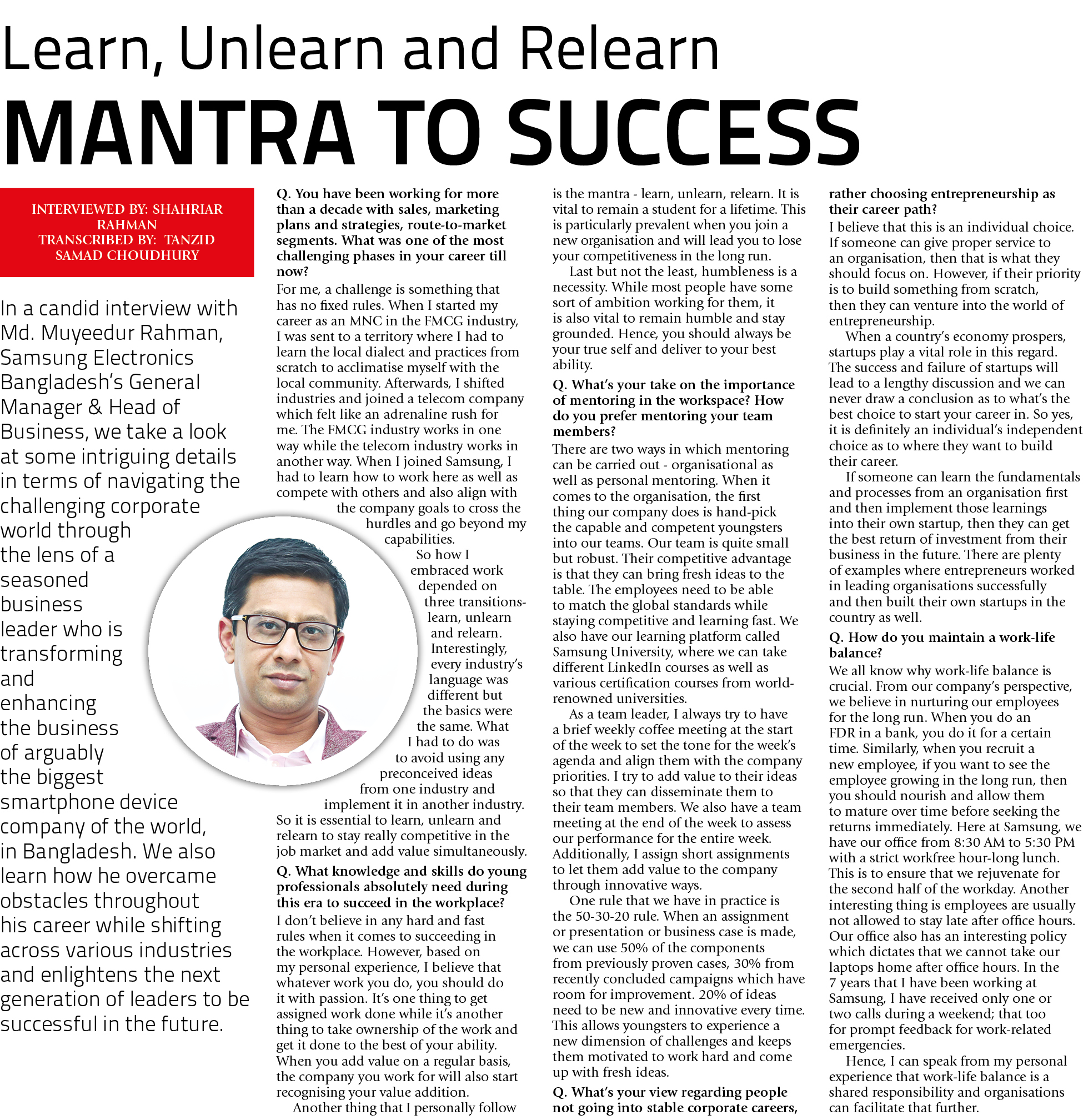 Learn, Unlearn and Relearn

MANTRA TO SUCCESS

INTERVIEWED BY: SHAHRIAR RAHMAN
TRANSCRIBED BY: TANZID SAMAD CHOUDHURY

In a candid interview with Md. Muyeedur Rahman, Samsung Electronics Bangladesh's General Manager & Head of Business, we take a look at some intriguing details in terms of navigating the challenging corporate world through the lens of a seasoned business leader who is transforming and enhancing the business of arguably the biggest smartphone device company of the world, in Bangladesh. We also learn how he overcame obstacles throughout his career while shifting across various industries and enlightens the next generation of leaders to be successful in the future.

Q. You have been working for more than a decade with sales, marketing plans and strategies, route-to-market segments. What was one of the most challenging phases in your career till now?

For me, a challenge is something that has no fixed rules. When I started my career as an MNC in the FMCG industry, I was sent to a territory where I had to learn the local dialect and practices from scratch to acclimatise myself with the local community. Afterwards, I shifted industries and joined a telecom company which felt like an adrenaline rush for me. The FMCG industry works in one way while the telecom industry works in another way. When I joined Samsung, I had to learn how to work here as well as compete with others and also align with the company goals to cross the hurdles and go beyond my capabilities.

So how I embraced work depended on three transitions- learn, unlearn and relearn. Interestingly, every industry's language was different but the basics were the same. What I had to do was to avoid using any preconceived ideas from one industry and implement it in another industry. So it is essential to learn, unlearn and relearn to stay really competitive in the job market and add value simultaneously.

Q. What knowledge and skills do young professionals absolutely need during this era to succeed in the workplace?

I don't believe in any hard and fast rules when it comes to succeeding in the workplace. However, based on my personal experience, I believe that whatever work you do, you should do it with passion. It's one thing to get assigned work done while it's another thing to take ownership of the work and get it done to the best of your ability. When you add value on a regular basis, the company you work for will also start recognising your value addition.

Another thing that I personally follow is the mantra - learn, unlearn, relearn. It is vital to remain a student for a lifetime. This is particularly prevalent when you join a new organisation and will lead you to lose your competitiveness in the long run.

Last but not the least, humbleness is a necessity. While most people have some sort of ambition working for them, it is also vital to remain humble and stay grounded. Hence, you should always be your true self and deliver to your best ability.

Q. What's your take on the importance of mentoring in the workspace? How do you prefer mentoring your team members?

There are two ways in which mentoring can be carried out - organisational as well as personal mentoring. When it comes to the organisation, the first thing our company does is hand-pick the capable and competent youngsters into our teams. Our team is quite small but robust. Their competitive advantage is that they can bring fresh ideas to the table. The employees need to be able to match the global standards while staying competitive and learning fast. We also have our learning platform called Samsung University, where we can take different LinkedIn courses as well as various certification courses from world-renowned universities.

As a team leader, I always try to have a brief weekly coffee meeting at the start of the week to set the tone for the week's agenda and align them with the company priorities. I try to add value to their ideas so that they can disseminate them to their team members. We also have a team meeting at the end of the week to assess our performance for the entire week. Additionally, I assign short assignments to let them add value to the company through innovative ways.

One rule that we have in practice is the 50-30-20 rule. When an assignment or presentation or business case is made, we can use 50% of the components from previously proven cases, 30% from recently concluded campaigns which have room for improvement. 20% of ideas need to be new and innovative every time. This allows youngsters to experience a new dimension of challenges and keeps them motivated to work hard and come up with fresh ideas.

Q. What's your view regarding people not going into stable corporate careers, rather choosing entrepreneurship as their career path?

I believe that this is an individual choice. If someone can give proper service to an organisation, then that is what they should focus on. However, if their priority is to build something from scratch, then they can venture into the world of entrepreneurship.

When a country's economy prospers, startups play a vital role in this regard. The success and failure of startups will lead to a lengthy discussion and we can never draw a conclusion as to what's the best choice to start your career in. So yes, it is definitely an individual's independent choice as to where they want to build their career.

If someone can learn the fundamentals and processes from an organisation first and then implement those learnings into their own startup, then they can get the best return of investment from their business in the future. There are plenty of examples where entrepreneurs worked in leading organisations successfully and then built their own startups in the country as well.

Q. How do you maintain a work-life balance?

We all know why work-life balance is crucial. From our company's perspective, we believe in nurturing our employees for the long run. When you do an FDR in a bank, you do it for a certain time. Similarly, when you recruit a new employee, if you want to see the employee growing in the long run, then you should nourish and allow them to mature over time before seeking the returns immediately. Here at Samsung, we have our office from 8:30 AM to 5:30 PM with a strict workfree hour-long lunch. This is to ensure that we rejuvenate for the second half of the workday. Another interesting thing is employees are usually not allowed to stay late after office hours. Our office also has an interesting policy which dictates that we cannot take our laptops home after office hours. In the 7 years that I have been working at Samsung, I have received only one or two calls during a weekend; that too for prompt feedback for work-related emergencies.

Hence, I can speak from my personal experience that work-life balance is a shared responsibility and organisations can facilitate that further.